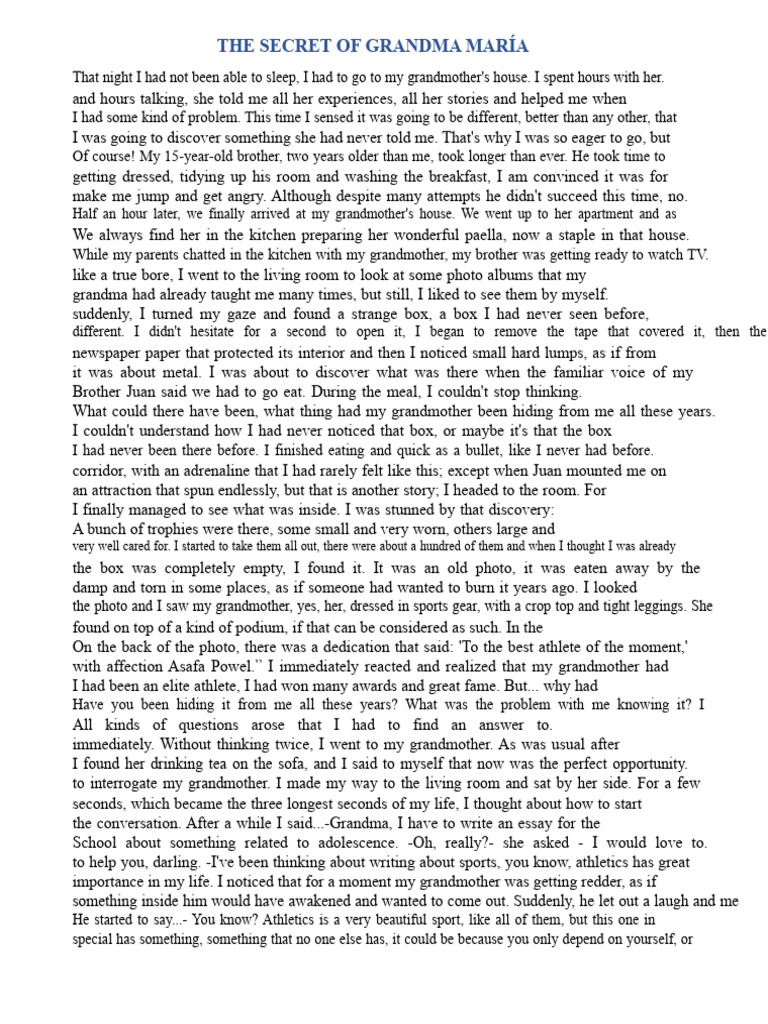 THE SECRET OF GRANDMA MARÍA

That night I had not been able to sleep, I had to go to my grandmother's house. I spent hours with her. and hours talking, she told me all her experiences, all her stories and helped me when I had some kind of problem. This time I sensed it was going to be different, better than any other, that I was going to discover something she had never told me. That's why I was so eager to go, but Of course! My 15-year-old brother, two years older than me, took longer than ever. He took time to getting dressed, tidying up his room and washing the breakfast, I am convinced it was for make me jump and get angry. Although despite many attempts he didn't succeed this time, no. Half an hour later, we finally arrived at my grandmother's house. We went up to her apartment and as We always find her in the kitchen preparing her wonderful paella, now a staple in that house. While my parents chatted in the kitchen with my grandmother, my brother was getting ready to watch TV. like a true bore, I went to the living room to look at some photo albums that my grandma had already taught me many times, but still, I liked to see them by myself. suddenly, I turned my gaze and found a strange box, a box I had never seen before, different. I didn't hesitate for a second to open it, I began to remove the tape that covered it, then the newspaper paper that protected its interior and then I noticed small hard lumps, as if from it was about metal. I was about to discover what was there when the familiar voice of my Brother Juan said we had to go eat. During the meal, I couldn't stop thinking. What could there have been, what thing had my grandmother been hiding from me all these years. I couldn't understand how I had never noticed that box, or maybe it's that the box I had never been there before. I finished eating and quick as a bullet, like I never had before. corridor, with an adrenaline that I had rarely felt like this; except when Juan mounted me on an attraction that spun endlessly, but that is another story; I headed to the room. For I finally managed to see what was inside. I was stunned by that discovery: A bunch of trophies were there, some small and very worn, others large and very well cared for. I started to take them all out, there were about a hundred of them and when I thought I was already the box was completely empty, I found it. It was an old photo, it was eaten away by the damp and torn in some places, as if someone had wanted to burn it years ago. I looked the photo and I saw my grandmother, yes, her, dressed in sports gear, with a crop top and tight leggings. She found on top of a kind of podium, if that can be considered as such. In the On the back of the photo, there was a dedication that said: 'To the best athlete of the moment,' with affection Asafa Powel." I immediately reacted and realized that my grandmother had I had been an elite athlete, I had won many awards and great fame. But... why had Have you been hiding it from me all these years? What was the problem with me knowing it? I All kinds of questions arose that I had to find an answer to. immediately. Without thinking twice, I went to my grandmother. As was usual after I found her drinking tea on the sofa, and I said to myself that now was the perfect opportunity. to interrogate my grandmother. I made my way to the living room and sat by her side. For a few seconds, which became the three longest seconds of my life, I thought about how to start the conversation. After a while I said...-Grandma, I have to write an essay for the School about something related to adolescence. -Oh, really?- she asked - I would love to. to help you, darling. -I've been thinking about writing about sports, you know, athletics has great importance in my life. I noticed that for a moment my grandmother was getting redder, as if something inside him would have awakened and wanted to come out. Suddenly, he let out a laugh and me He started to say...- You know? Athletics is a very beautiful sport, like all of them, but this one in special has something, something that no one else has, it could be because you only depend on yourself, or